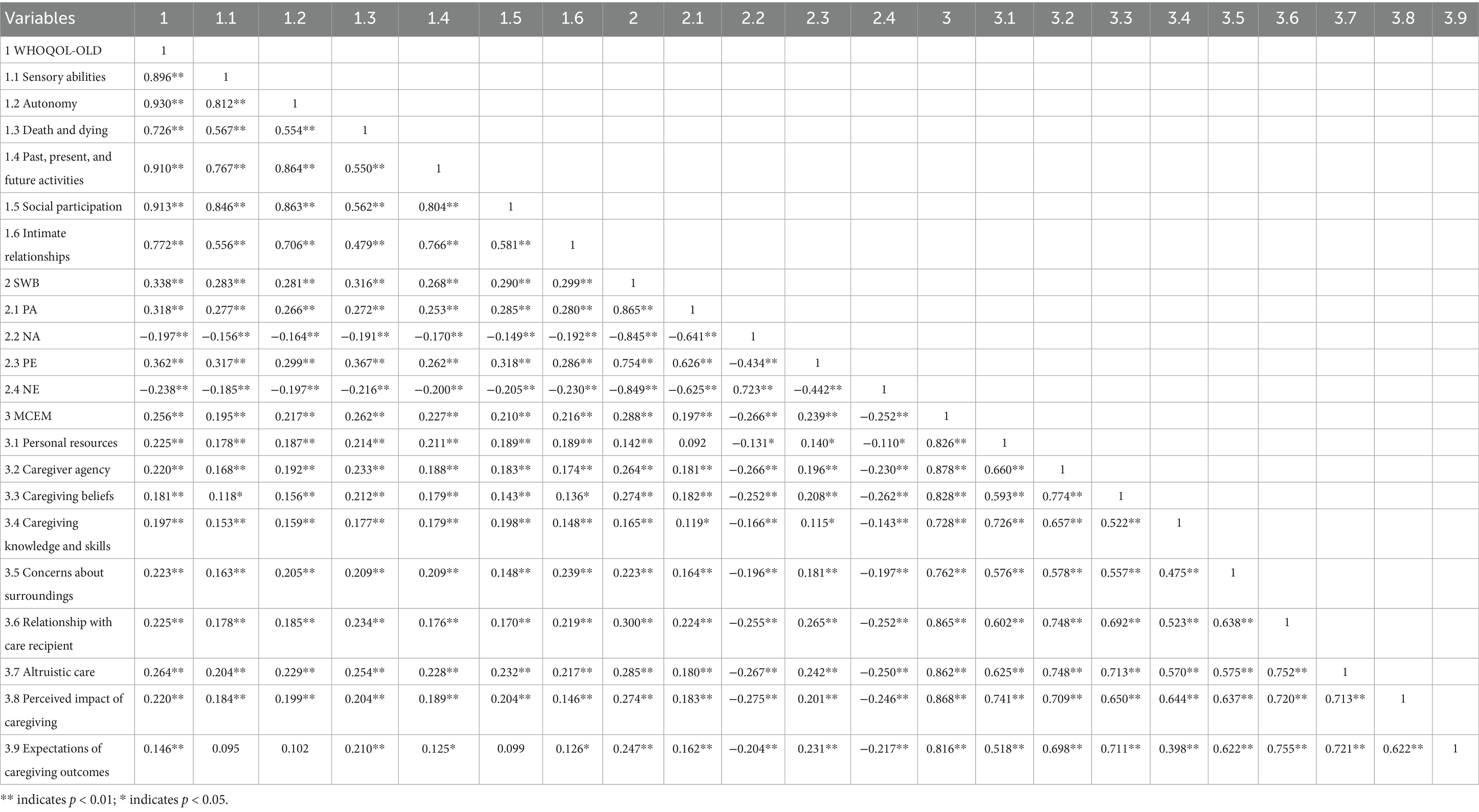 | Variables | 1 | 1.1 | 1.2 | 1.3 | 1.4 | 1.5 | 1.6 | 2 | 2.1 | 2.2 | 2.3 | 2.4 | 3 | 3.1 | 3.2 | 3.3 | 3.4 | 3.5 | 3.6 | 3.7 | 3.8 | 3.9 |
|---|---|---|---|---|---|---|---|---|---|---|---|---|---|---|---|---|---|---|---|---|---|---|
| 1 WHOQOL-OLD | 1 | | | | | | | | | | | | | | | | | | | | | |
| 1.1 Sensory abilities | 0.896** | 1 | | | | | | | | | | | | | | | | | | | | |
| 1.2 Autonomy | 0.930** | 0.812** | 1 | | | | | | | | | | | | | | | | | | | |
| 1.3 Death and dying | 0.726** | 0.567** | 0.554** | 1 | | | | | | | | | | | | | | | | | | |
| 1.4 Past, present, and future activities | 0.910** | 0.767** | 0.864** | 0.550** | 1 | | | | | | | | | | | | | | | | | |
| 1.5 Social participation | 0.913** | 0.846** | 0.863** | 0.562** | 0.804** | 1 | | | | | | | | | | | | | | | | |
| 1.6 Intimate relationships | 0.772** | 0.556** | 0.706** | 0.479** | 0.766** | 0.581** | 1 | | | | | | | | | | | | | | | |
| 2 SWB | 0.338** | 0.283** | 0.281** | 0.316** | 0.268** | 0.290** | 0.299** | 1 | | | | | | | | | | | | | | |
| 2.1 PA | 0.318** | 0.277** | 0.266** | 0.272** | 0.253** | 0.285** | 0.280** | 0.865** | 1 | | | | | | | | | | | | | |
| 2.2 NA | −0.197** | −0.156** | −0.164** | −0.191** | −0.170** | −0.149** | −0.192** | −0.845** | −0.641** | 1 | | | | | | | | | | | | |
| 2.3 PE | 0.362** | 0.317** | 0.299** | 0.367** | 0.262** | 0.318** | 0.286** | 0.754** | 0.626** | −0.434** | 1 | | | | | | | | | | | |
| 2.4 NE | −0.238** | −0.185** | −0.197** | −0.216** | −0.200** | −0.205** | −0.230** | −0.849** | −0.625** | 0.723** | −0.442** | 1 | | | | | | | | | | |
| 3 MCEM | 0.256** | 0.195** | 0.217** | 0.262** | 0.227** | 0.210** | 0.216** | 0.288** | 0.197** | −0.266** | 0.239** | −0.252** | 1 | | | | | | | | | |
| 3.1 Personal resources | 0.225** | 0.178** | 0.187** | 0.214** | 0.211** | 0.189** | 0.189** | 0.142** | 0.092 | −0.131* | 0.140* | −0.110* | 0.826** | 1 | | | | | | | | |
| 3.2 Caregiver agency | 0.220** | 0.168** | 0.192** | 0.233** | 0.188** | 0.183** | 0.174** | 0.264** | 0.181** | −0.266** | 0.196** | −0.230** | 0.878** | 0.660** | 1 | | | | | | | |
| 3.3 Caregiving beliefs | 0.181** | 0.118* | 0.156** | 0.212** | 0.179** | 0.143** | 0.136* | 0.274** | 0.182** | −0.252** | 0.208** | −0.262** | 0.828** | 0.593** | 0.774** | 1 | | | | | | |
| 3.4 Caregiving knowledge and skills | 0.197** | 0.153** | 0.159** | 0.177** | 0.179** | 0.198** | 0.148** | 0.165** | 0.119* | −0.166** | 0.115* | −0.143** | 0.728** | 0.726** | 0.657** | 0.522** | 1 | | | | | |
| 3.5 Concerns about surroundings | 0.223** | 0.163** | 0.205** | 0.209** | 0.209** | 0.148** | 0.239** | 0.223** | 0.164** | −0.196** | 0.181** | −0.197** | 0.762** | 0.576** | 0.578** | 0.557** | 0.475** | 1 | | | | |
| 3.6 Relationship with care recipient | 0.225** | 0.178** | 0.185** | 0.234** | 0.176** | 0.170** | 0.219** | 0.300** | 0.224** | −0.255** | 0.265** | −0.252** | 0.865** | 0.602** | 0.748** | 0.692** | 0.523** | 0.638** | 1 | | | |
| 3.7 Altruistic care | 0.264** | 0.204** | 0.229** | 0.254** | 0.228** | 0.232** | 0.217** | 0.285** | 0.180** | −0.267** | 0.242** | −0.250** | 0.862** | 0.625** | 0.748** | 0.713** | 0.570** | 0.575** | 0.752** | 1 | | |
| 3.8 Perceived impact of caregiving | 0.220** | 0.184** | 0.199** | 0.204** | 0.189** | 0.204** | 0.146** | 0.274** | 0.183** | −0.275** | 0.201** | −0.246** | 0.868** | 0.741** | 0.709** | 0.650** | 0.644** | 0.637** | 0.720** | 0.713** | 1 | |
| 3.9 Expectations of caregiving outcomes | 0.146** | 0.095 | 0.102 | 0.210** | 0.125* | 0.099 | 0.126* | 0.247** | 0.162** | −0.204** | 0.231** | −0.217** | 0.816** | 0.518** | 0.698** | 0.711** | 0.398** | 0.622** | 0.755** | 0.721** | 0.622** | 1 |

** indicates $p < 0.01$; * indicates $p < 0.05$.